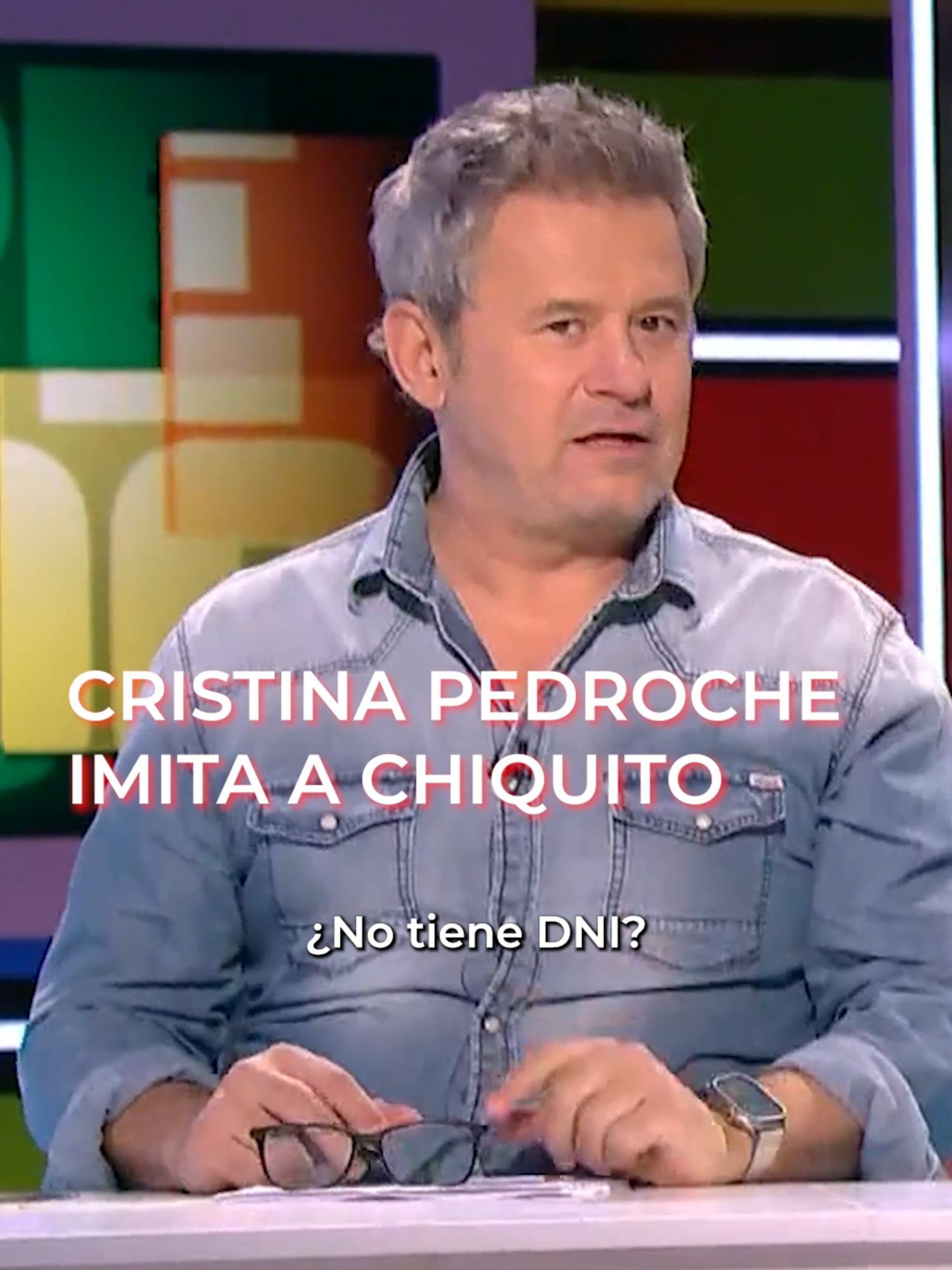 CRISTINA PEDROCHE IMITA A CHIQUITO

¿No tiene DNI?